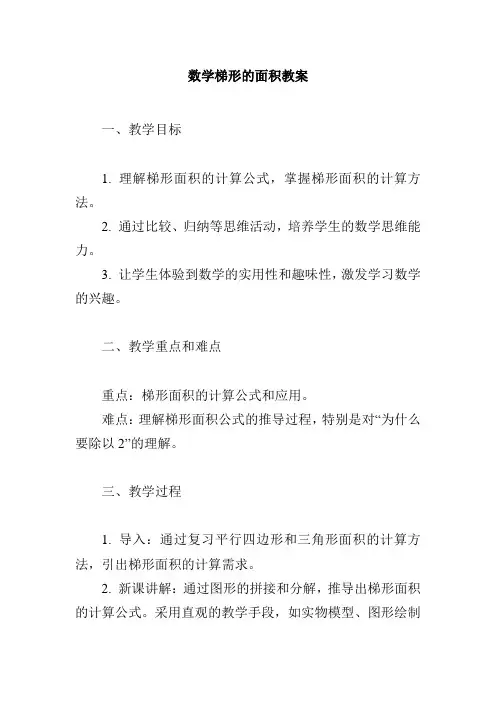 数学梯形的面积教案

一、教学目标

1. 理解梯形面积的计算公式，掌握梯形面积的计算方法。
2. 通过比较、归纳等思维活动，培养学生的数学思维能力。
3. 让学生体验到数学的实用性和趣味性，激发学习数学的兴趣。

二、教学重点和难点

重点：梯形面积的计算公式和应用。
难点：理解梯形面积公式的推导过程，特别是对“为什么要除以 2”的理解。

三、教学过程

1. 导入：通过复习平行四边形和三角形面积的计算方法，引出梯形面积的计算需求。
2. 新课讲解：通过图形的拼接和分解，推导出梯形面积的计算公式。采用直观的教学手段，如实物模型、图形绘制